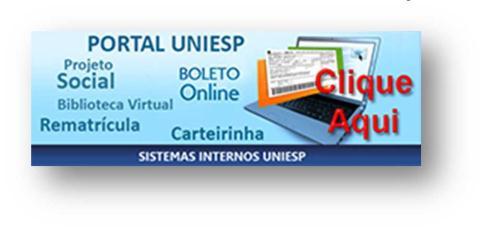 PORTAL UNIESP

Projeto Social

BOLETO Online

Biblioteca Virtual

Rematrícula

Carteirinha

Clique Aqui

SISTEMAS INTERNOS UNIESP